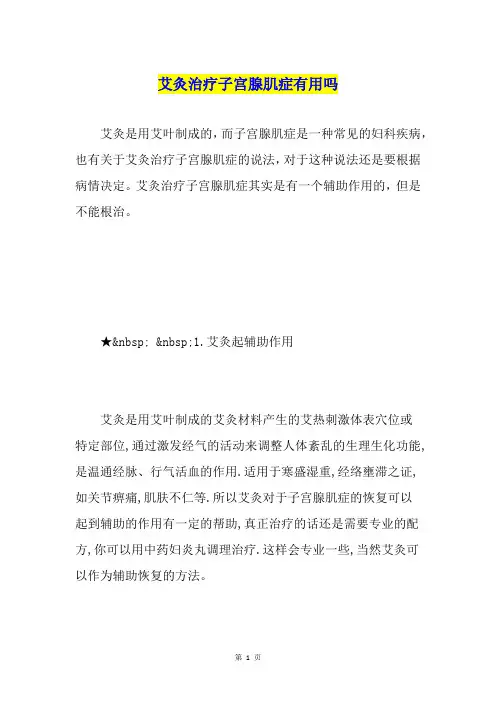 艾灸治疗子宫腺肌症有用吗

艾灸是用艾叶制成的，而子宫腺肌症是一种常见的妇科疾病，也有关于艾灸治疗子宫腺肌症的说法，对于这种说法还是要根据病情决定。艾灸治疗子宫腺肌症其实是有一个辅助作用的，但是不能根治。

★&nbsp; &nbsp;1.艾灸起辅助作用

艾灸是用艾叶制成的艾灸材料产生的艾热刺激体表穴位或特定部位,通过激发经气的活动来调整人体紊乱的生理生化功能,是温通经脉、行气活血的作用.适用于寒盛湿重,经络壅滞之证,如关节痹痛,肌肤不仁等.所以艾灸对于子宫腺肌症的恢复可以起到辅助的作用有一定的帮助,真正治疗的话还是需要专业的配方,你可以用中药妇炎丸调理治疗.这样会专业一些,当然艾灸可以作为辅助恢复的方法。

第 1 页